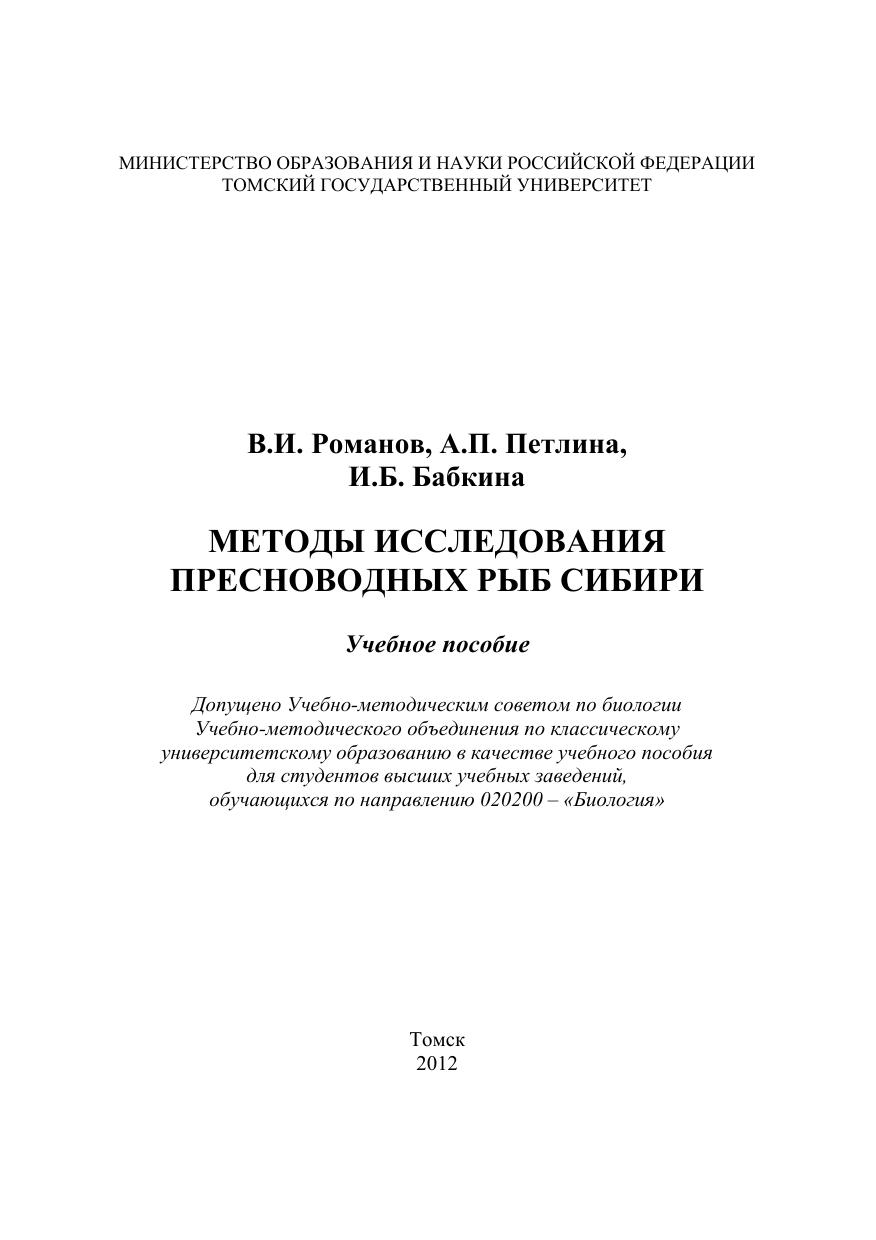 МИНИСТЕРСТВО ОБРАЗОВАНИЯ И НАУКИ РОССИЙСКОЙ ФЕДЕРАЦИИ
ТОМСКИЙ ГОСУДАРСТВЕННЫЙ УНИВЕРСИТЕТ

В.И. Романов, А.П. Петлина,
И.Б. Бабкина

МЕТОДЫ ИССЛЕДОВАНИЯ
ПРЕСНОВОДНЫХ РЫБ СИБИРИ

Учебное пособие

Допущено Учебно-методическим советом по биологии
Учебно-методического объединения по классическому
университетскому образованию в качестве учебного пособия
для студентов высших учебных заведений,
обучающихся по направлению 020200 – «Биология»

Томск
2012